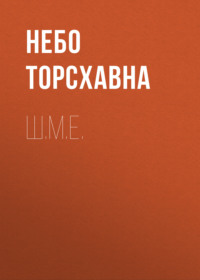 НЕБО ТОРСХАВНА

Ш.М.Е.